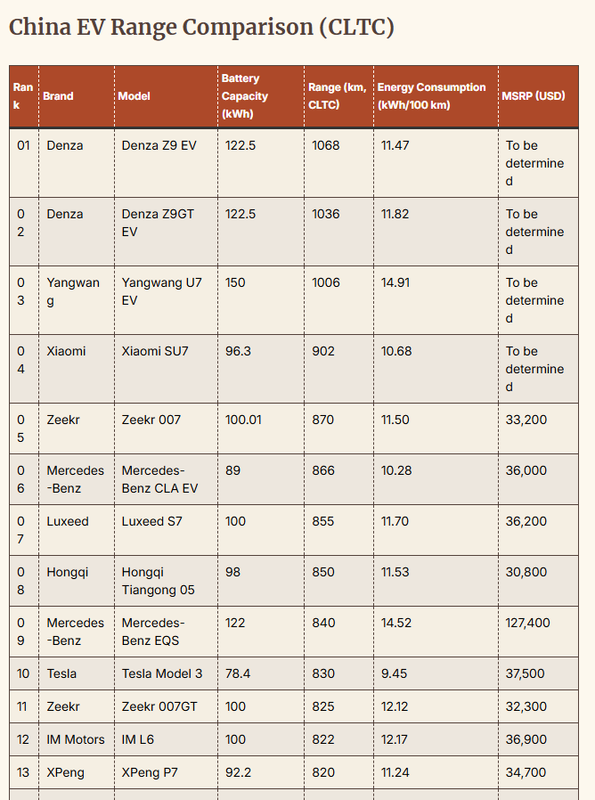 China EV Range Comparison (CLTC)

| Rank | Brand | Model | Battery Capacity (kWh) | Range (km, CLTC) | Energy Consumption (kWh/100 km) | MSRP (USD) |
|---|---|---|---|---|---|---|
| 01 | Denza | Denza Z9 EV | 122.5 | 1068 | 11.47 | To be determined |
| 02 | Denza | Denza Z9GT EV | 122.5 | 1036 | 11.82 | To be determined |
| 03 | Yangwang | Yangwang U7 EV | 150 | 1006 | 14.91 | To be determined |
| 04 | Xiaomi | Xiaomi SU7 | 96.3 | 902 | 10.68 | To be determined |
| 05 | Zeekr | Zeekr 007 | 100.01 | 870 | 11.50 | 33,200 |
| 06 | Mercedes-Benz | Mercedes-Benz CLA EV | 89 | 866 | 10.28 | 36,000 |
| 07 | Luxeed | Luxeed S7 | 100 | 855 | 11.70 | 36,200 |
| 08 | Hongqi | Hongqi Tiangong 05 | 98 | 850 | 11.53 | 30,800 |
| 09 | Mercedes-Benz | Mercedes-Benz EQS | 122 | 840 | 14.52 | 127,400 |
| 10 | Tesla | Tesla Model 3 | 78.4 | 830 | 9.45 | 37,500 |
| 11 | Zeekr | Zeekr 007GT | 100 | 825 | 12.12 | 32,300 |
| 12 | IM Motors | IM L6 | 100 | 822 | 12.17 | 36,900 |
| 13 | XPeng | XPeng P7 | 92.2 | 820 | 11.24 | 34,700 |